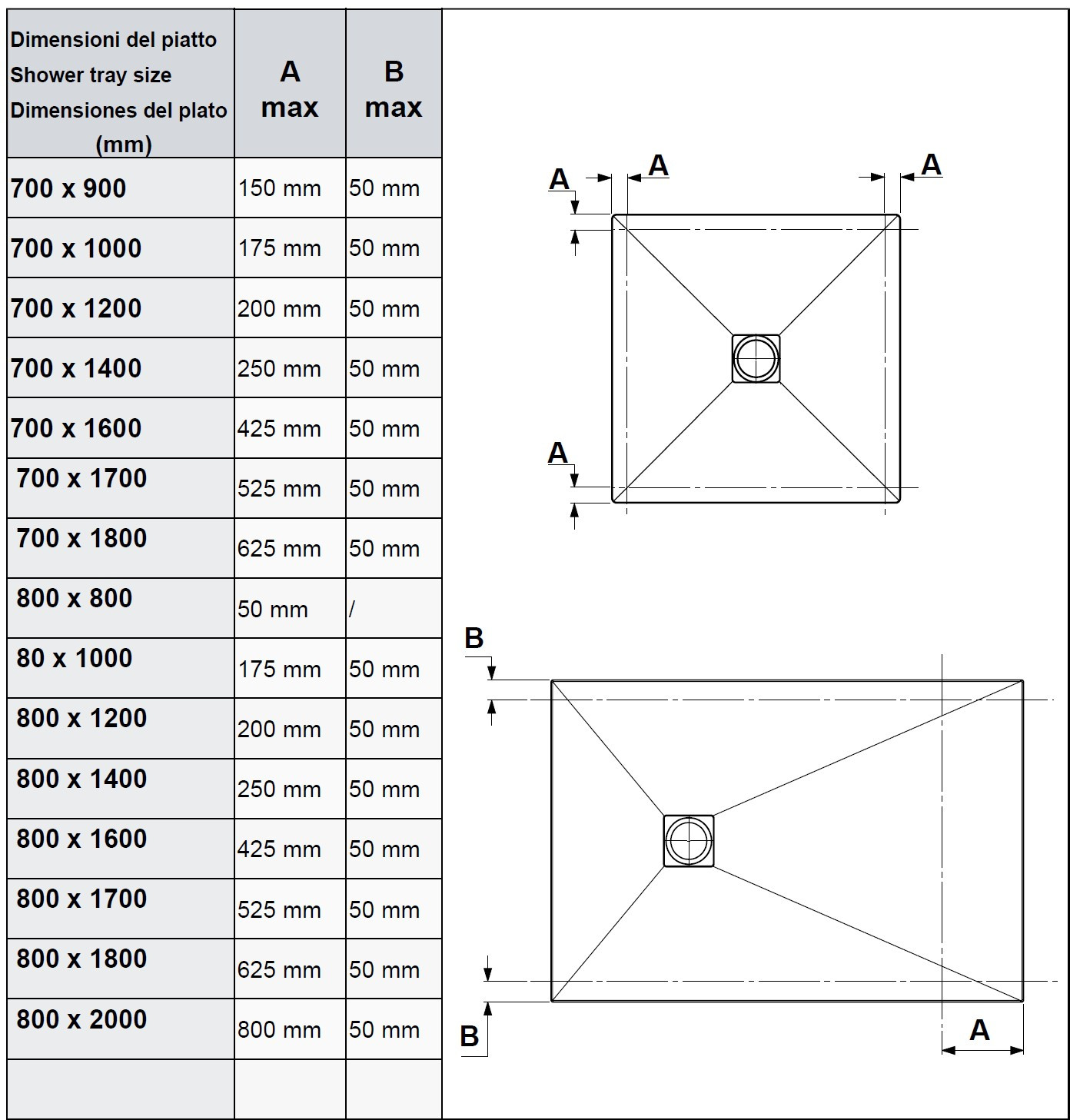 | Dimensioni del piatto Shower tray size Dimensiones del plato (mm) | A max | B max |
|---|---|---|
| 700 x 900 | 150 mm | 50 mm |
| 700 x 1000 | 175 mm | 50 mm |
| 700 x 1200 | 200 mm | 50 mm |
| 700 x 1400 | 250 mm | 50 mm |
| 700 x 1600 | 425 mm | 50 mm |
| 700 x 1700 | 525 mm | 50 mm |
| 700 x 1800 | 625 mm | 50 mm |
| 800 x 800 | 50 mm | / |
| 80 x 1000 | 175 mm | 50 mm |
| 800 x 1200 | 200 mm | 50 mm |
| 800 x 1400 | 250 mm | 50 mm |
| 800 x 1600 | 425 mm | 50 mm |
| 800 x 1700 | 525 mm | 50 mm |
| 800 x 1800 | 625 mm | 50 mm |
| 800 x 2000 | 800 mm | 50 mm |
| | | |

A
A
A
A

B
B
A